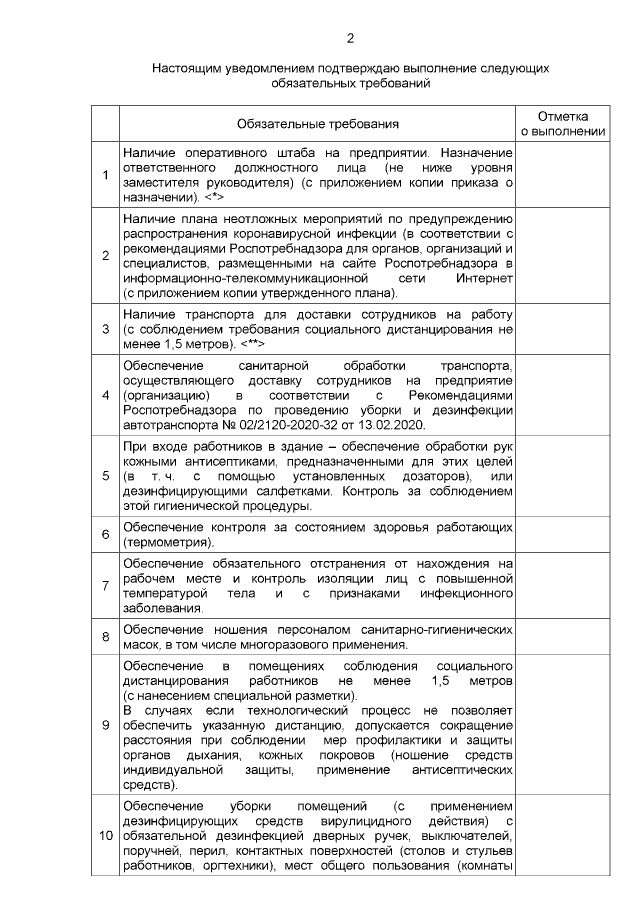 2

Настоящим уведомлением подтверждаю выполнение следующих обязательных требований

|  | Обязательные требования | Отметка о выполнении |
|---|---|---|
| 1 | Наличие оперативного штаба на предприятии. Назначение ответственного должностного лица (не ниже уровня заместителя руководителя) (с приложением копии приказа о назначении). <*> |  |
| 2 | Наличие плана неотложных мероприятий по предупреждению распространения коронавирусной инфекции (в соответствии с рекомендациями Роспотребнадзора для органов, организаций и специалистов, размещенными на сайте Роспотребнадзора в информационно-телекоммуникационной сети Интернет (с приложением копии утвержденного плана). |  |
| 3 | Наличие транспорта для доставки сотрудников на работу (с соблюдением требования социального дистанцирования не менее 1,5 метров). <**> |  |
| 4 | Обеспечение санитарной обработки транспорта, осуществляющего доставку сотрудников на предприятие (организацию) в соответствии с Рекомендациями Роспотребнадзора по проведению уборки и дезинфекции автотранспорта № 02/2120-2020-32 от 13.02.2020. |  |
| 5 | При входе работников в здание – обеспечение обработки рук кожными антисептиками, предназначенными для этих целей (в т. ч. с помощью установленных дозаторов), или дезинфицирующими салфетками. Контроль за соблюдением этой гигиенической процедуры. |  |
| 6 | Обеспечение контроля за состоянием здоровья работающих (термометрия). |  |
| 7 | Обеспечение обязательного отстранения от нахождения на рабочем месте и контроль изоляции лиц с повышенной температурой тела и с признаками инфекционного заболевания. |  |
| 8 | Обеспечение ношения персоналом санитарно-гигиенических масок, в том числе многоразового применения. |  |
| 9 | Обеспечение в помещениях соблюдения социального дистанцирования работников не менее 1,5 метров (с нанесением специальной разметки). В случаях если технологический процесс не позволяет обеспечить указанную дистанцию, допускается сокращение расстояния при соблюдении мер профилактики и защиты органов дыхания, кожных покровов (ношение средств индивидуальной защиты, применение антисептических средств). |  |
| 10 | Обеспечение уборки помещений (с применением дезинфицирующих средств вирулицидного действия) с обязательной дезинфекцией дверных ручек, выключателей, поручней, перил, контактных поверхностей (столов и стульев работников, оргтехники), мест общего пользования (комнаты |  |